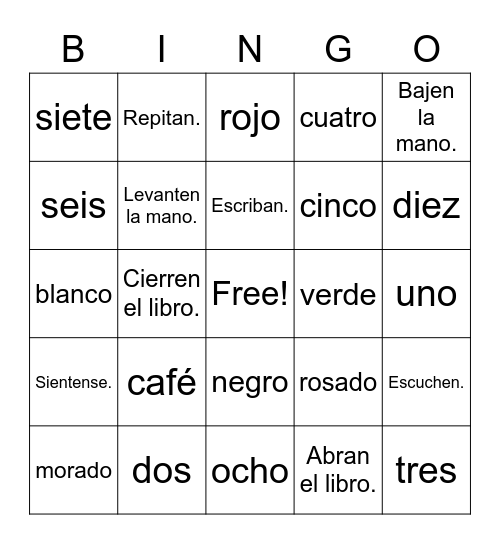 | B | I | N | G | O |
|---|---|---|---|---|
| siete | Repitan. | rojo | cuatro | Bajen la mano. |
| seis | Levanten la mano. | Escriban. | cinco | diez |
| blanco | Cierren el libro. | Free! | verde | uno |
| Sientense. | café | negro | rosado | Escuchen. |
| morado | dos | ocho | Abran el libro. | tres |